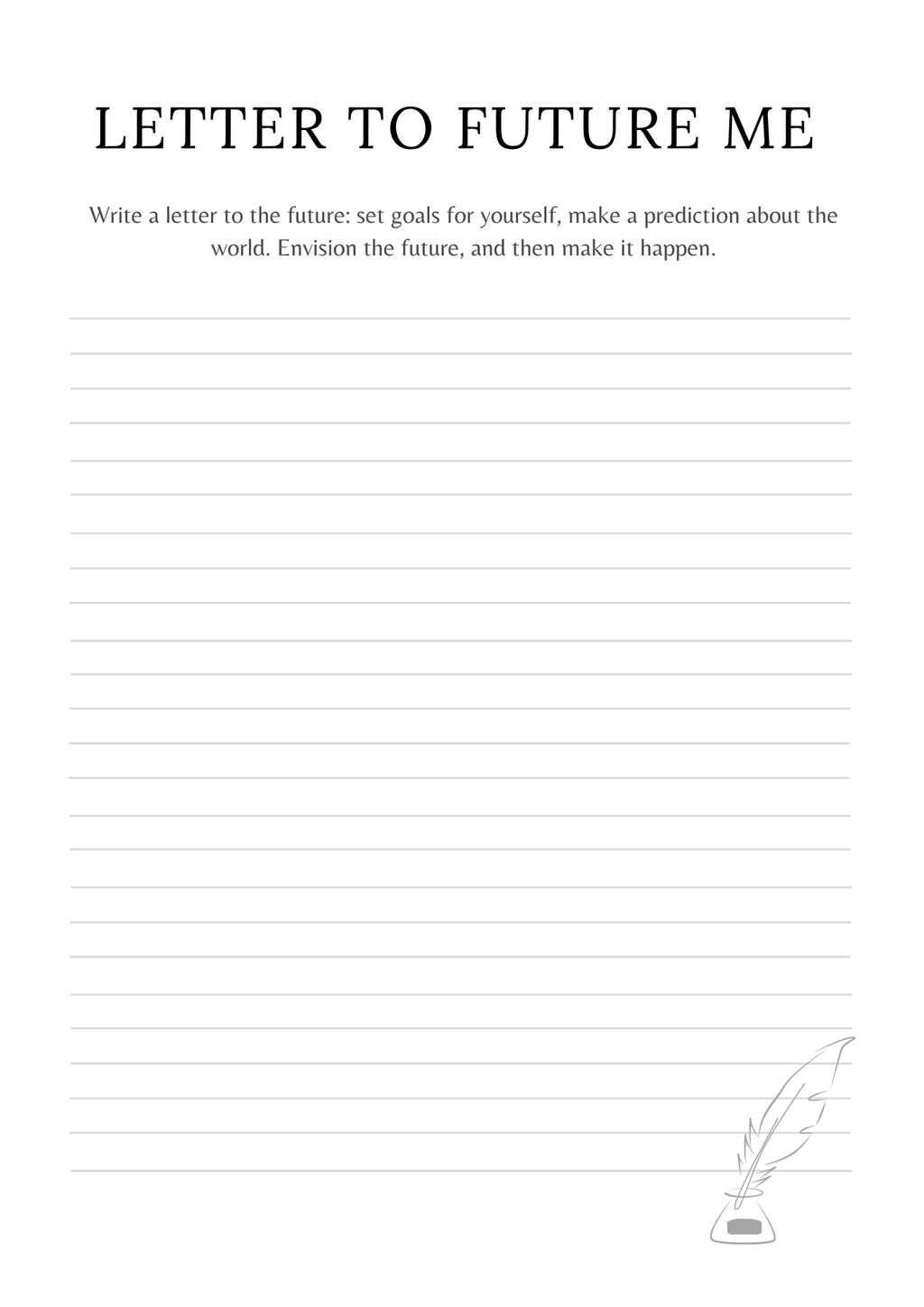 LETTER TO FUTURE ME

Write a letter to the future: set goals for yourself, make a prediction about the world. Envision the future, and then make it happen.